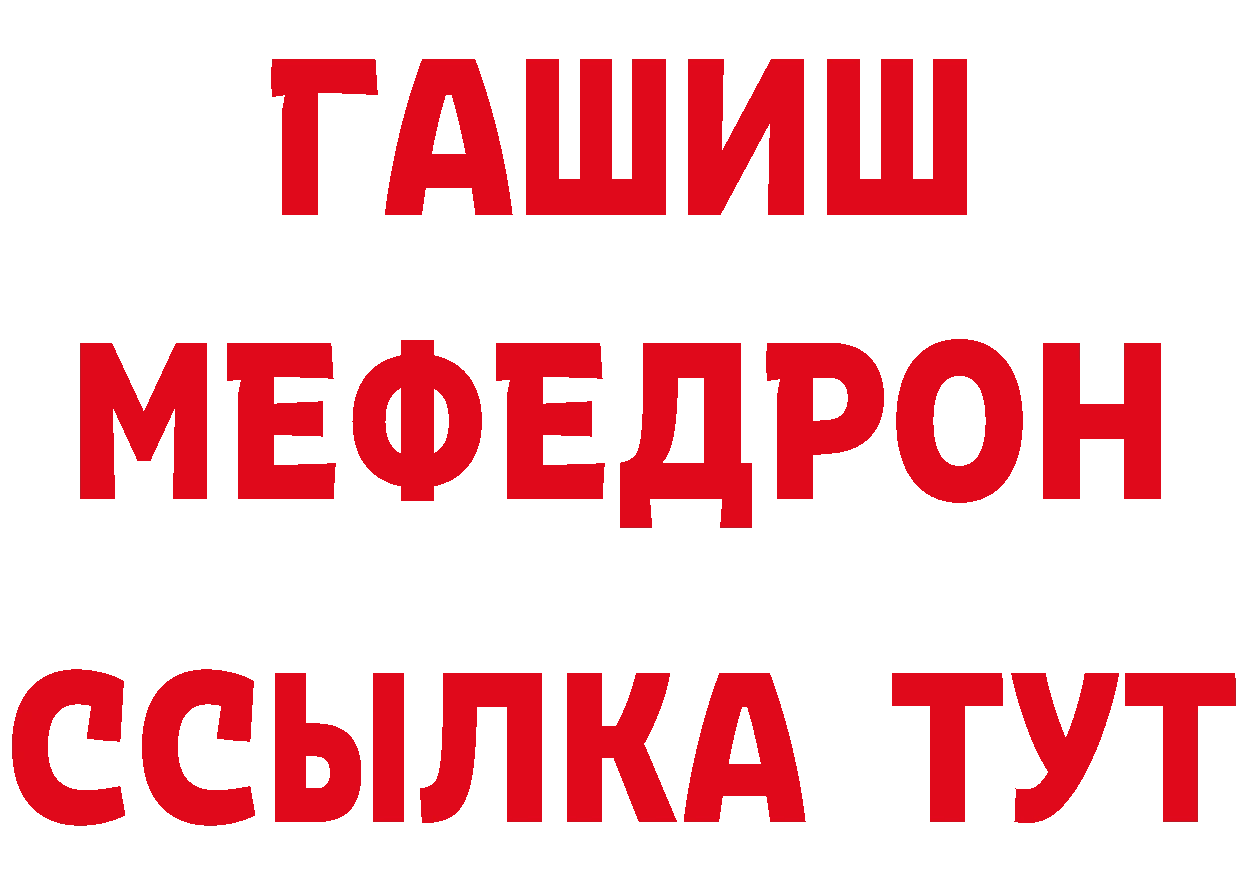 ГАШИШ
МЕФЕДРОН
ССЫЛКА ТУТ